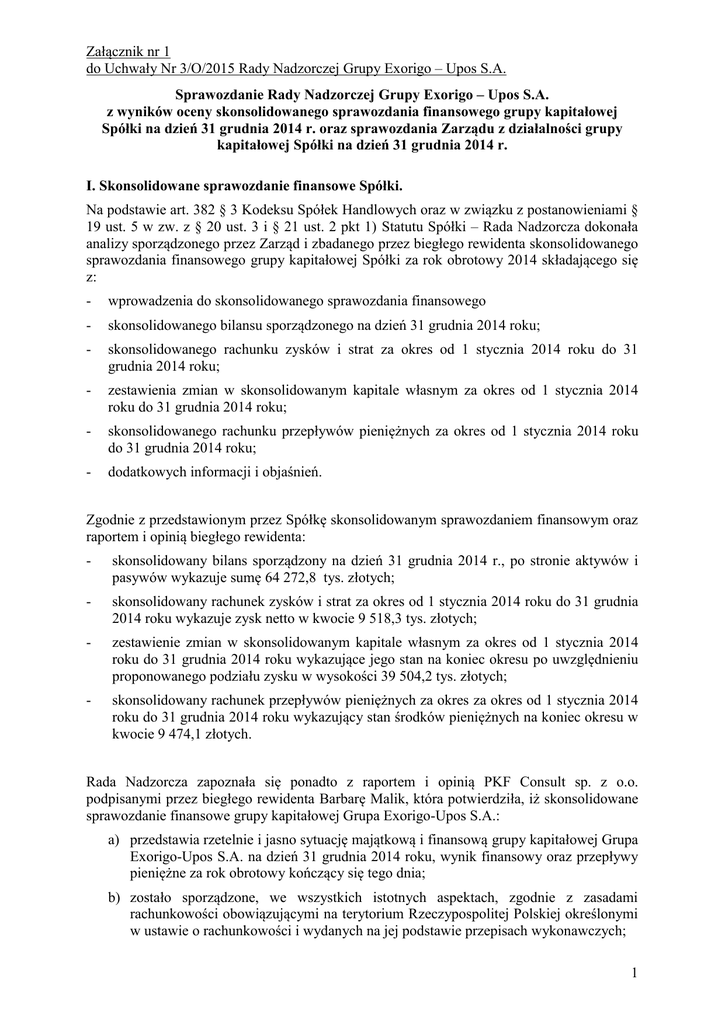 Załącznik nr 1
do Uchwały Nr 3/O/2015 Rady Nadzorczej Grupy Exorigo – Upos S.A.

Sprawozdanie Rady Nadzorczej Grupy Exorigo – Upos S.A. z wyników oceny skonsolidowanego sprawozdania finansowego grupy kapitałowej Spółki na dzień 31 grudnia 2014 r. oraz sprawozdania Zarządu z działalności grupy kapitałowej Spółki na dzień 31 grudnia 2014 r.

I. Skonsolidowane sprawozdanie finansowe Spółki.

Na podstawie art. 382 § 3 Kodeksu Spółek Handlowych oraz w związku z postanowieniami § 19 ust. 5 w zw. z § 20 ust. 3 i § 21 ust. 2 pkt 1) Statutu Spółki – Rada Nadzorcza dokonała analizy sporządzonego przez Zarząd i zbadanego przez biegłego rewidenta skonsolidowanego sprawozdania finansowego grupy kapitałowej Spółki za rok obrotowy 2014 składającego się z:

- wprowadzenia do skonsolidowanego sprawozdania finansowego
- skonsolidowanego bilansu sporządzonego na dzień 31 grudnia 2014 roku;
- skonsolidowanego rachunku zysków i strat za okres od 1 stycznia 2014 roku do 31 grudnia 2014 roku;
- zestawienia zmian w skonsolidowanym kapitale własnym za okres od 1 stycznia 2014 roku do 31 grudnia 2014 roku;
- skonsolidowanego rachunku przepływów pieniężnych za okres od 1 stycznia 2014 roku do 31 grudnia 2014 roku;
- dodatkowych informacji i objaśnień.

Zgodnie z przedstawionym przez Spółkę skonsolidowanym sprawozdaniem finansowym oraz raportem i opinią biegłego rewidenta:

- skonsolidowany bilans sporządzony na dzień 31 grudnia 2014 r., po stronie aktywów i pasywów wykazuje sumę 64 272,8 tys. złotych;
- skonsolidowany rachunek zysków i strat za okres od 1 stycznia 2014 roku do 31 grudnia 2014 roku wykazuje zysk netto w kwocie 9 518,3 tys. złotych;
- zestawienie zmian w skonsolidowanym kapitale własnym za okres od 1 stycznia 2014 roku do 31 grudnia 2014 roku wykazujące jego stan na koniec okresu po uwzględnieniu proponowanego podziału zysku w wysokości 39 504,2 tys. złotych;
- skonsolidowany rachunek przepływów pieniężnych za okres za okres od 1 stycznia 2014 roku do 31 grudnia 2014 roku wykazujący stan środków pieniężnych na koniec okresu w kwocie 9 474,1 złotych.

Rada Nadzorcza zapoznała się ponadto z raportem i opinią PKF Consult sp. z o.o. podpisanymi przez biegłego rewidenta Barbarę Malik, która potwierdziła, iż skonsolidowane sprawozdanie finansowe grupy kapitałowej Grupa Exorigo-Upos S.A.:

a) przedstawia rzetelnie i jasno sytuację majątkową i finansową grupy kapitałowej Grupa Exorigo-Upos S.A. na dzień 31 grudnia 2014 roku, wynik finansowy oraz przepływy pieniężne za rok obrotowy kończący się tego dnia;
b) zostało sporządzone, we wszystkich istotnych aspektach, zgodnie z zasadami rachunkowości obowiązującymi na terytorium Rzeczypospolitej Polskiej określonymi w ustawie o rachunkowości i wydanych na jej podstawie przepisach wykonawczych;

1